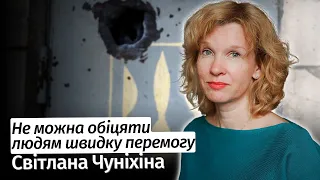 Не можна обіцяти людям швидку перемогу
Світлана Чуніхіна